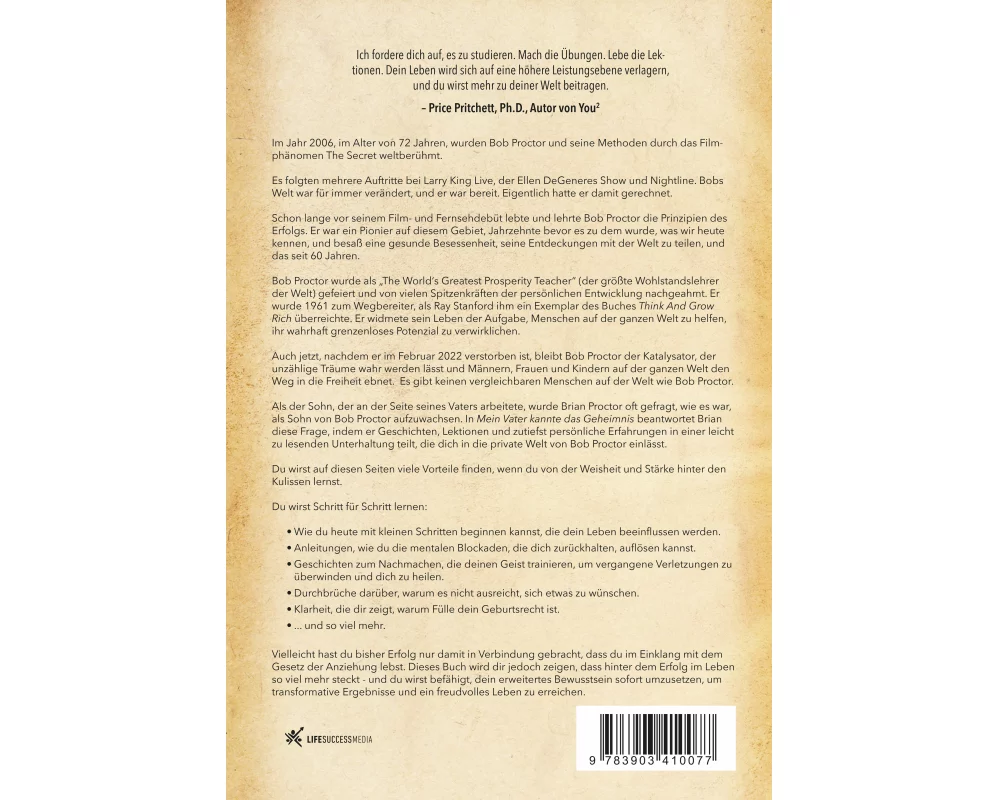 Ich fordere dich auf, es zu studieren. Mach die Übungen. Lebe die Lektionen. Dein Leben wird sich auf eine höhere Leistungsebene verlagern, und du wirst mehr zu deiner Welt beitragen.

– Price Pritchett, Ph.D., Autor von You$^{2}$

Im Jahr 2006, im Alter von 72 Jahren, wurden Bob Proctor und seine Methoden durch das Filmphänomen The Secret weltberühmt.

Es folgten mehrere Auftritte bei Larry King Live, der Ellen DeGeneres Show und Nightline. Bobs Welt war für immer verändert, und er war bereit. Eigentlich hatte er damit gerechnet.

Schon lange vor seinem Film- und Fernsehdebüt lebte und lehrte Bob Proctor die Prinzipien des Erfolgs. Er war ein Pionier auf diesem Gebiet, Jahrzehnte bevor es zu dem wurde, was wir heute kennen, und besaß eine gesunde Besessenheit, seine Entdeckungen mit der Welt zu teilen, und das seit 60 Jahren.

Bob Proctor wurde als „The World's Greatest Prosperity Teacher" (der größte Wohlstandslehrer der Welt) gefeiert und von vielen Spitzenkräften der persönlichen Entwicklung nachgeahmt. Er wurde 1961 zum Wegbereiter, als Ray Stanford ihm ein Exemplar des Buches Think And Grow Rich überreichte. Er widmete sein Leben der Aufgabe, Menschen auf der ganzen Welt zu helfen, ihr wahrhaft grenzenloses Potenzial zu verwirklichen.

Auch jetzt, nachdem er im Februar 2022 verstorben ist, bleibt Bob Proctor der Katalysator, der unzählige Träume wahr werden lässt und Männern, Frauen und Kindern auf der ganzen Welt den Weg in die Freiheit ebnet. Es gibt keinen vergleichbaren Menschen auf der Welt wie Bob Proctor.

Als der Sohn, der an der Seite seines Vaters arbeitete, wurde Brian Proctor oft gefragt, wie es war, als Sohn von Bob Proctor aufzuwachsen. In Mein Vater kannte das Geheimnis beantwortet Brian diese Frage, indem er Geschichten, Lektionen und zutiefst persönliche Erfahrungen in einer leicht zu lesenden Unterhaltung teilt, die dich in die private Welt von Bob Proctor einlässt.

Du wirst auf diesen Seiten viele Vorteile finden, wenn du von der Weisheit und Stärke hinter den Kulissen lernst.

Du wirst Schritt für Schritt lernen:

• Wie du heute mit kleinen Schritten beginnen kannst, die dein Leben beeinflussen werden.
• Anleitungen, wie du die mentalen Blockaden, die dich zurückhalten, auflösen kannst.
• Geschichten zum Nachmachen, die deinen Geist trainieren, um vergangene Verletzungen zu überwinden und dich zu heilen.
• Durchbrüche darüber, warum es nicht ausreicht, sich etwas zu wünschen.
• Klarheit, die dir zeigt, warum Fülle dein Geburtsrecht ist.
• ... und so viel mehr.

Vielleicht hast du bisher Erfolg nur damit in Verbindung gebracht, dass du im Einklang mit dem Gesetz der Anziehung lebst. Dieses Buch wird dir jedoch zeigen, dass hinter dem Erfolg im Leben so viel mehr steckt - und du wirst befähigt, dein erweitertes Bewusstsein sofort umzusetzen, um transformative Ergebnisse und ein freudvolles Leben zu erreichen.

LIFESUCCESSMEDIA

9 783903 410077